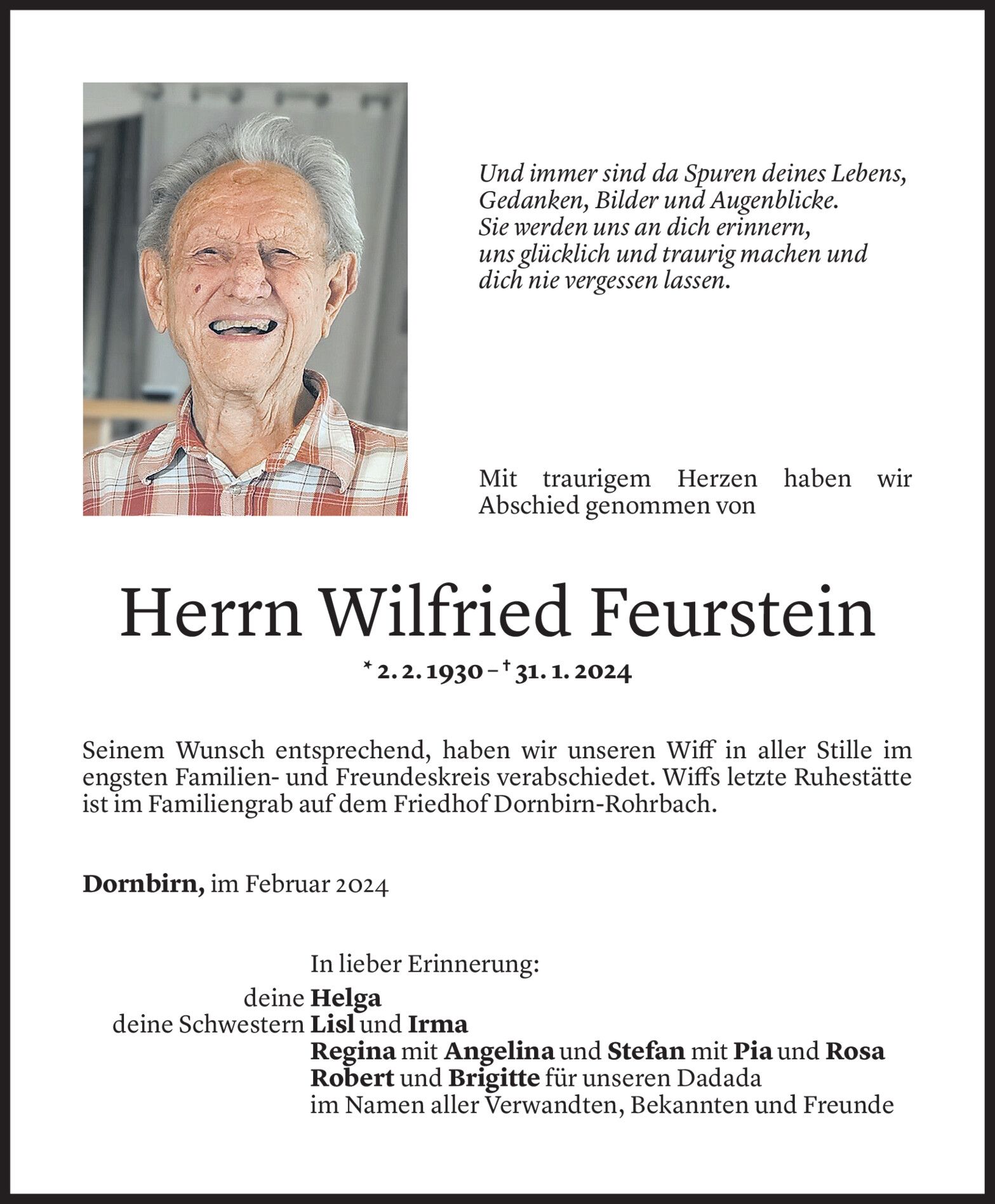 Und immer sind da Spuren deines Lebens,
Gedanken, Bilder und Augenblicke.
Sie werden uns an dich erinnern,
uns glücklich und traurig machen und
dich nie vergessen lassen.

Mit traurigem Herzen haben wir Abschied genommen von

Herrn Wilfried Feurstein

* 2. 2. 1930 – † 31. 1. 2024

Seinem Wunsch entsprechend, haben wir unseren Wiff in aller Stille im engsten Familien- und Freundeskreis verabschiedet. Wiffs letzte Ruhestätte ist im Familiengrab auf dem Friedhof Dornbirn-Rohrbach.

Dornbirn, im Februar 2024

In lieber Erinnerung:
deine Helga
deine Schwestern Lisl und Irma
Regina mit Angelina und Stefan mit Pia und Rosa
Robert und Brigitte für unseren Dadada
im Namen aller Verwandten, Bekannten und Freunde